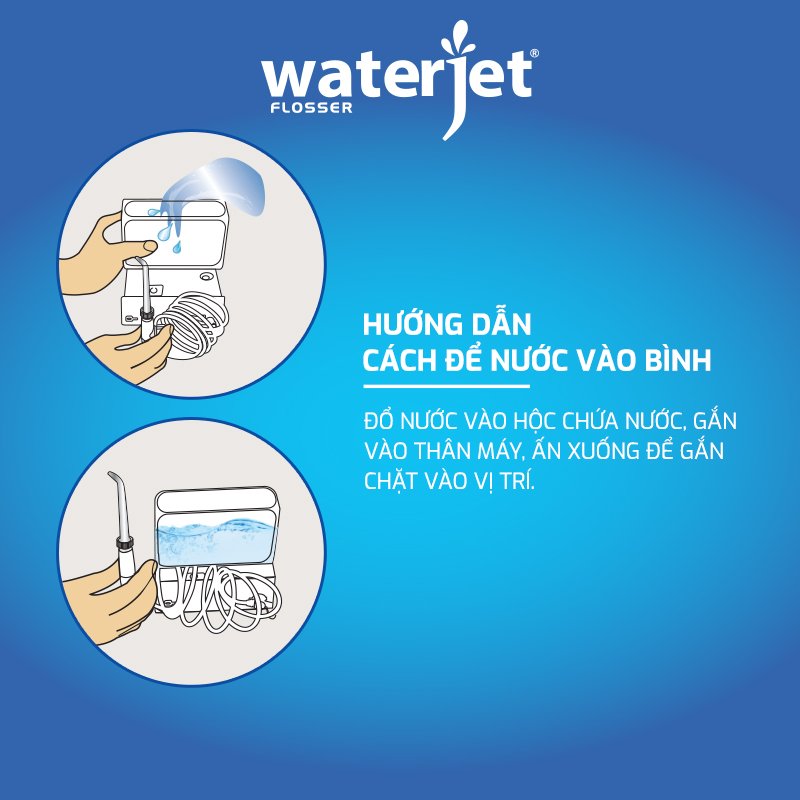 waterjet®
FLOSSER

HƯỚNG DẪN
CÁCH ĐỂ NƯỚC VÀO BÌNH

ĐỔ NƯỚC VÀO HỘC CHỨA NƯỚC, GẮN VÀO THÂN MÁY, ẤN XUỐNG ĐỂ GẮN CHẶT VÀO VỊ TRÍ.